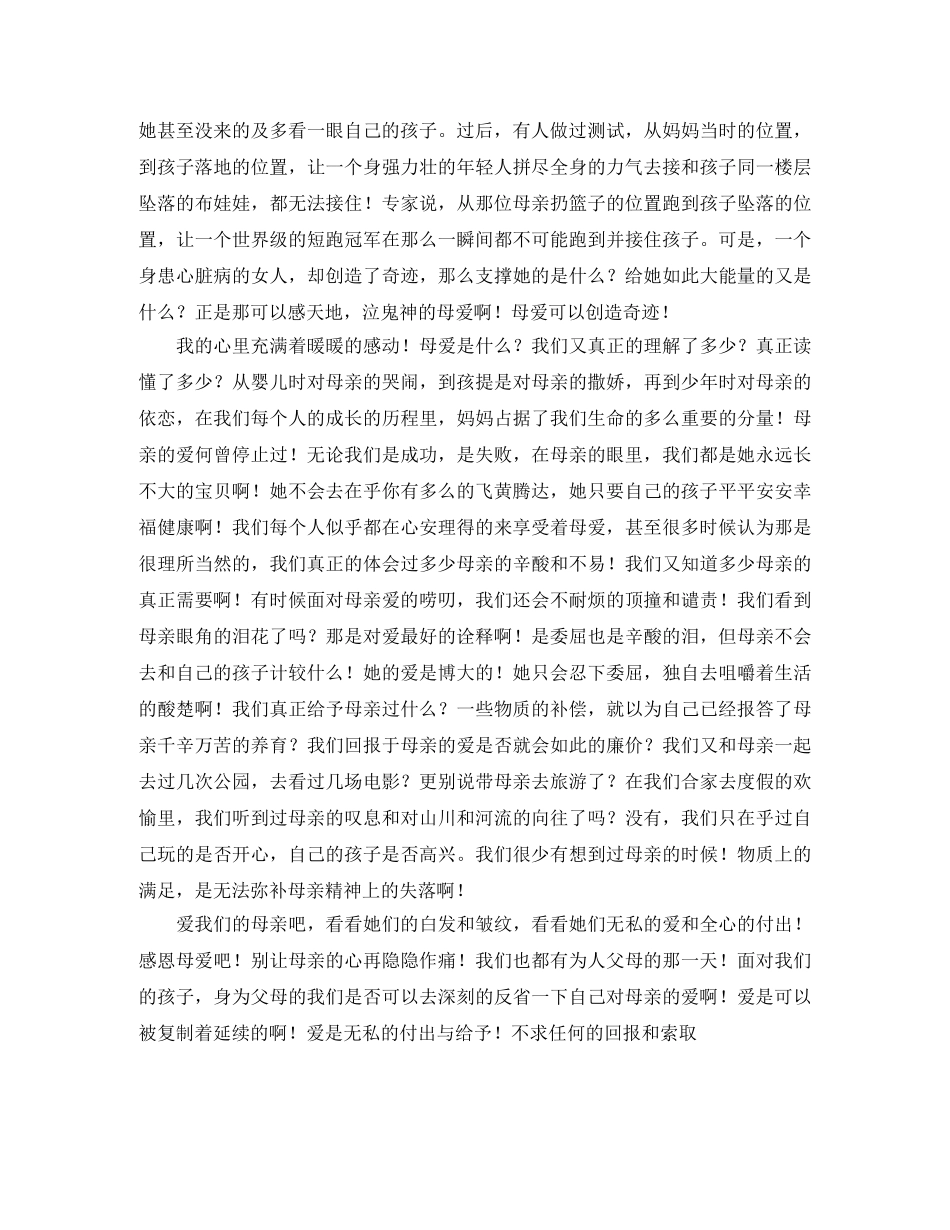 她甚至没来的及多看一眼自己的孩子。过后，有人做过测试，从妈妈当时的位置，到孩子落地的位置，让一个身强力壮的年轻人拼尽全身的力气去接和孩子同一楼层坠落的布娃娃，都无法接住！专家说，从那位母亲扔篮子的位置跑到孩子坠落的位置，让一个世界级的短跑冠军在那么一瞬间都不可能跑到并接住孩子。可是，一个身患心脏病的女人，却创造了奇迹，那么支撑她的是什么？给她如此大能量的又是什么？正是那可以感天地，泣鬼神的母爱啊！母爱可以创造奇迹！

我的心里充满着暖暖的感动！母爱是什么？我们又真正的理解了多少？真正读懂了多少？从婴儿时对母亲的哭闹，到孩提是对母亲的撒娇，再到少年时对母亲的依恋，在我们每个人的成长的历程里，妈妈占据了我们生命的多么重要的分量！母亲的爱何曾停止过！无论我们是成功，是失败，在母亲的眼里，我们都是她永远长不大的宝贝啊！她不会去在乎你有多么的飞黄腾达，她只要自己的孩子平平安安幸福健康啊！我们每个人似乎都在心安理得的来享受着母爱，甚至很多时候认为那是很理所当然的，我们真正的体会过多少母亲的辛酸和不易！我们又知道多少母亲的真正需要啊！有时候面对母亲爱的唠叨，我们还会不耐烦的顶撞和谴责！我们看到母亲眼角的泪花了吗？那是对爱最好的诠释啊！是委屈也是辛酸的泪，但母亲不会去和自己的孩子计较什么！她的爱是博大的！她只会忍下委屈，独自去咀嚼着生活的酸楚啊！我们真正给予母亲过什么？一些物质的补偿，就以为自己已经报答了母亲千辛万苦的养育？我们回报于母亲的爱是否就会如此的廉价？我们又和母亲一起去过几次公园，去看过几场电影？更别说带母亲去旅游了？在我们合家去度假的欢愉里，我们听到过母亲的叹息和对山川和河流的向往了吗？没有，我们只在乎过自己玩的是否开心，自己的孩子是否高兴。我们很少有想到过母亲的时候！物质上的满足，是无法弥补母亲精神上的失落啊！

爱我们的母亲吧，看看她们的白发和皱纹，看看她们无私的爱和全心的付出！感恩母爱吧！别让母亲的心再隐隐作痛！我们也都有为人父母的那一天！面对我们的孩子，身为父母的我们是否可以去深刻的反省一下自己对母亲的爱啊！爱是可以被复制着延续的啊！爱是无私的付出与给予！不求任何的回报和索取